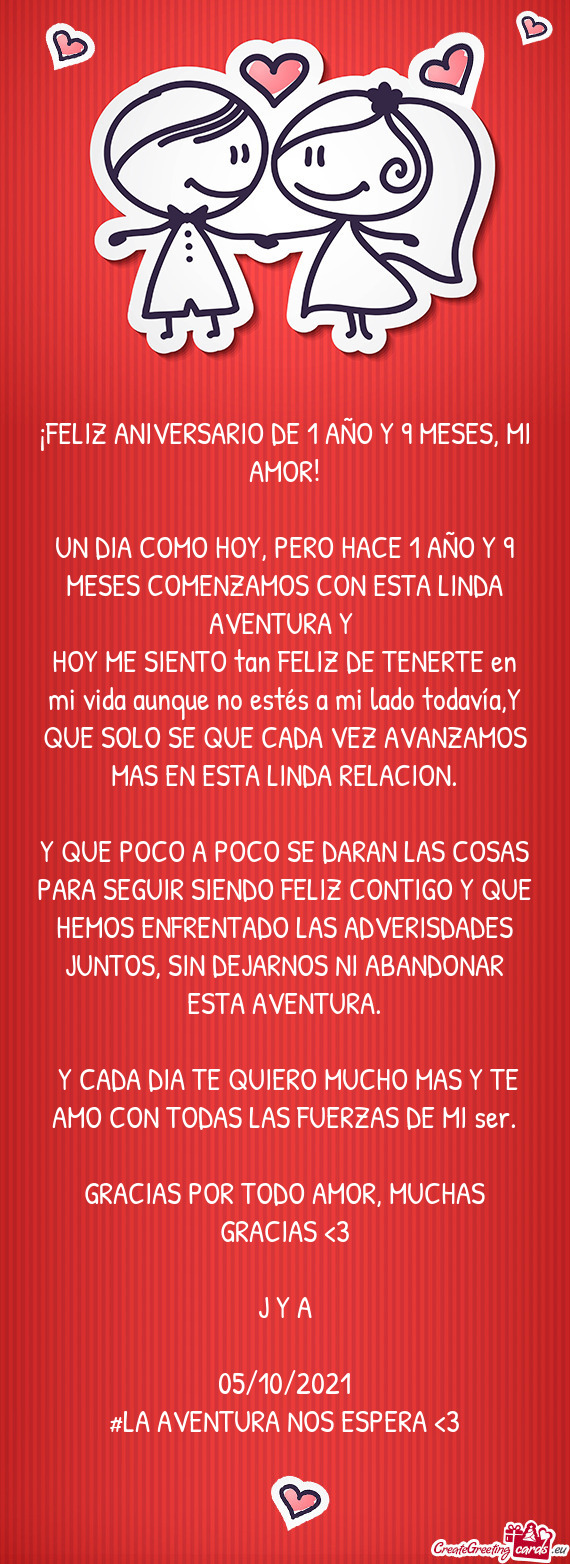 ¡FELIZ ANIVERSARIO DE 1 AÑO Y 9 MESES, MI AMOR!

UN DIA COMO HOY, PERO HACE 1 AÑO Y 9 MESES COMENZAMOS CON ESTA LINDA AVENTURA Y
HOY ME SIENTO tan FELIZ DE TENERTE en mi vida aunque no estés a mi lado todavía,Y QUE SOLO SE QUE CADA VEZ AVANZAMOS MAS EN ESTA LINDA RELACION.

Y QUE POCO A POCO SE DARAN LAS COSAS PARA SEGUIR SIENDO FELIZ CONTIGO Y QUE HEMOS ENFRENTADO LAS ADVERISDADES JUNTOS, SIN DEJARNOS NI ABANDONAR ESTA AVENTURA.

Y CADA DIA TE QUIERO MUCHO MAS Y TE AMO CON TODAS LAS FUERZAS DE MI ser.

GRACIAS POR TODO AMOR, MUCHAS GRACIAS <3

J Y A

05/10/2021
#LA AVENTURA NOS ESPERA <3

CreateGreetingcards.eu